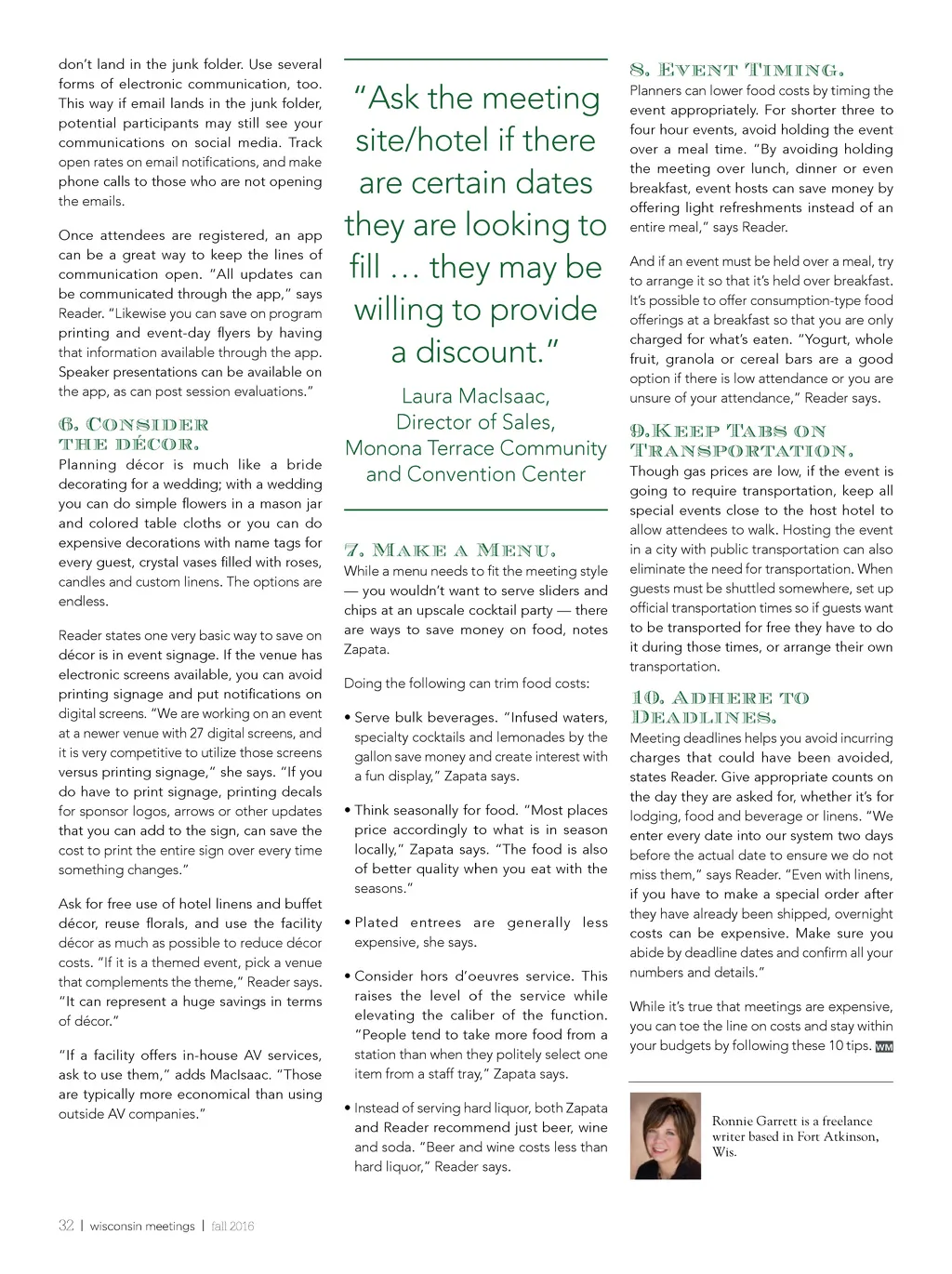 don't land in the junk folder. Use several forms of electronic communication, too. This way if email lands in the junk folder, potential participants may still see your communications on social media. Track open rates on email notifications, and make phone calls to those who are not opening the emails.

Once attendees are registered, an app can be a great way to keep the lines of communication open. "All updates can be communicated through the app," says Reader. "Likewise you can save on program printing and event-day flyers by having that information available through the app. Speaker presentations can be available on the app, as can post session evaluations."

6. CONSIDER THE DÉCOR.

Planning décor is much like a bride decorating for a wedding; with a wedding you can do simple flowers in a mason jar and colored table cloths or you can do expensive decorations with name tags for every guest, crystal vases filled with roses, candles and custom linens. The options are endless.

Reader states one very basic way to save on décor is in event signage. If the venue has electronic screens available, you can avoid printing signage and put notifications on digital screens. "We are working on an event at a newer venue with 27 digital screens, and it is very competitive to utilize those screens versus printing signage," she says. "If you do have to print signage, printing decals for sponsor logos, arrows or other updates that you can add to the sign, can save the cost to print the entire sign over every time something changes."

Ask for free use of hotel linens and buffet décor, reuse florals, and use the facility décor as much as possible to reduce décor costs. "If it is a themed event, pick a venue that complements the theme," Reader says. "It can represent a huge savings in terms of décor."

"If a facility offers in-house AV services, ask to use them," adds MacIsaac. "Those are typically more economical than using outside AV companies."

"Ask the meeting site/hotel if there are certain dates they are looking to fill … they may be willing to provide a discount."

Laura MacIsaac, Director of Sales, Monona Terrace Community and Convention Center

7. MAKE A MENU.

While a menu needs to fit the meeting style — you wouldn't want to serve sliders and chips at an upscale cocktail party — there are ways to save money on food, notes Zapata.

Doing the following can trim food costs:

• Serve bulk beverages. "Infused waters, specialty cocktails and lemonades by the gallon save money and create interest with a fun display," Zapata says.

• Think seasonally for food. "Most places price accordingly to what is in season locally," Zapata says. "The food is also of better quality when you eat with the seasons."

• Plated entrees are generally less expensive, she says.

• Consider hors d'oeuvres service. This raises the level of the service while elevating the caliber of the function. "People tend to take more food from a station than when they politely select one item from a staff tray," Zapata says.

• Instead of serving hard liquor, both Zapata and Reader recommend just beer, wine and soda. "Beer and wine costs less than hard liquor," Reader says.

8. EVENT TIMING.

Planners can lower food costs by timing the event appropriately. For shorter three to four hour events, avoid holding the event over a meal time. "By avoiding holding the meeting over lunch, dinner or even breakfast, event hosts can save money by offering light refreshments instead of an entire meal," says Reader.

And if an event must be held over a meal, try to arrange it so that it's held over breakfast. It's possible to offer consumption-type food offerings at a breakfast so that you are only charged for what's eaten. "Yogurt, whole fruit, granola or cereal bars are a good option if there is low attendance or you are unsure of your attendance," Reader says.

9.KEEP TABS ON TRANSPORTATION.

Though gas prices are low, if the event is going to require transportation, keep all special events close to the host hotel to allow attendees to walk. Hosting the event in a city with public transportation can also eliminate the need for transportation. When guests must be shuttled somewhere, set up official transportation times so if guests want to be transported for free they have to do it during those times, or arrange their own transportation.

10. ADHERE TO DEADLINES.

Meeting deadlines helps you avoid incurring charges that could have been avoided, states Reader. Give appropriate counts on the day they are asked for, whether it's for lodging, food and beverage or linens. "We enter every date into our system two days before the actual date to ensure we do not miss them," says Reader. "Even with linens, if you have to make a special order after they have already been shipped, overnight costs can be expensive. Make sure you abide by deadline dates and confirm all your numbers and details."

While it's true that meetings are expensive, you can toe the line on costs and stay within your budgets by following these 10 tips. WM

Ronnie Garrett is a freelance writer based in Fort Atkinson, Wis.

32 | wisconsin meetings | fall 2016